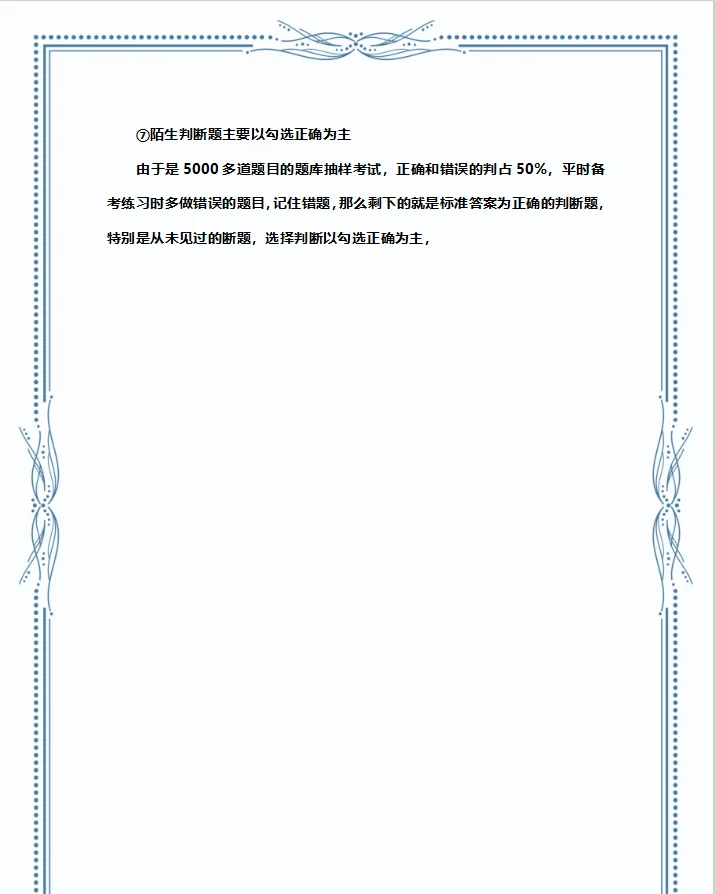 ⑦陌生判断题主要以勾选正确为主

由于是 5000 多道题目的题库抽样考试，正确和错误的判占 50%，平时备考练习时多做错误的题目，记住错题，那么剩下的就是标准答案为正确的判断题，特别是从未见过的断题，选择判断以勾选正确为主，